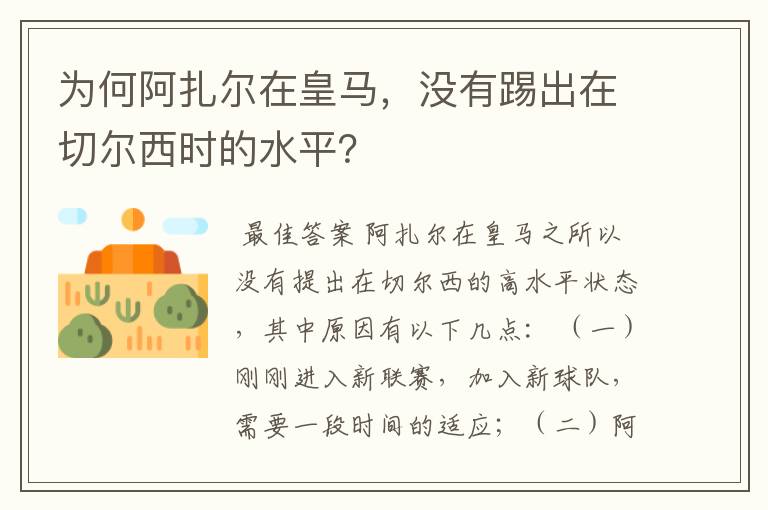 为何阿扎尔在皇马，没有踢出在切尔西时的水平？

最佳答案 阿扎尔在皇马之所以没有提出在切尔西的高水平状态，其中原因有以下几点：（一）刚刚进入新联赛，加入新球队，需要一段时间的适应；（二）阿